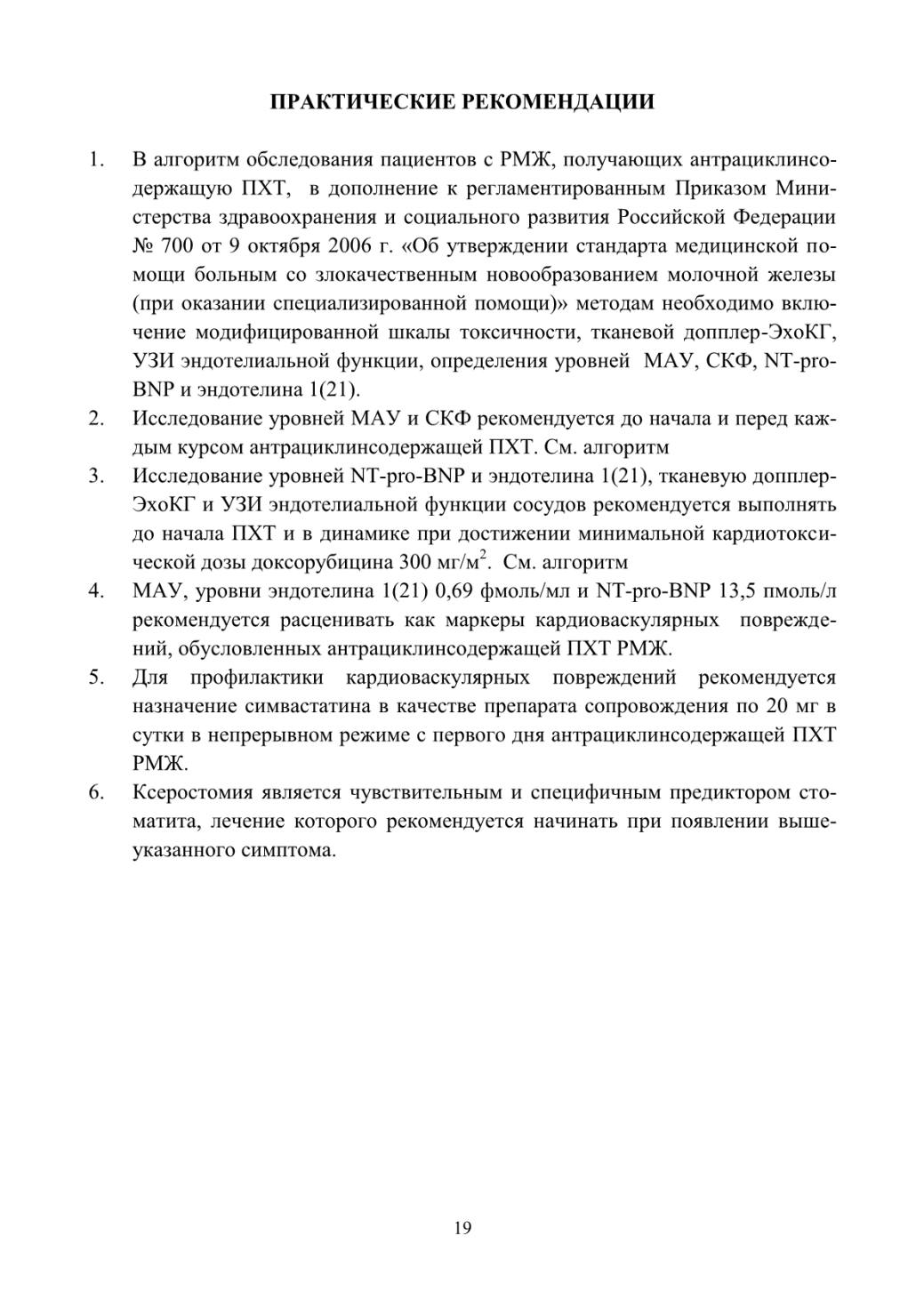 ПРАКТИЧЕСКИЕ РЕКОМЕНДАЦИИ

1. В алгоритм обследования пациентов с РМЖ, получающих антрациклинсодержащую ПХТ, в дополнение к регламентированным Приказом Министерства здравоохранения и социального развития Российской Федерации № 700 от 9 октября 2006 г. «Об утверждении стандарта медицинской помощи больным со злокачественным новообразованием молочной железы (при оказании специализированной помощи)» методам необходимо включение модифицированной шкалы токсичности, тканевой допплер-ЭхоКГ, УЗИ эндотелиальной функции, определения уровней МАУ, СКФ, NT-pro-BNP и эндотелина 1(21).

2. Исследование уровней МАУ и СКФ рекомендуется до начала и перед каждым курсом антрациклинсодержащей ПХТ. См. алгоритм

3. Исследование уровней NT-pro-BNP и эндотелина 1(21), тканевую допплер-ЭхоКГ и УЗИ эндотелиальной функции сосудов рекомендуется выполнять до начала ПХТ и в динамике при достижении минимальной кардиотоксической дозы доксорубицина 300 мг/м$^2$. См. алгоритм

4. МАУ, уровни эндотелина 1(21) 0,69 фмоль/мл и NT-pro-BNP 13,5 пмоль/л рекомендуется расценивать как маркеры кардиоваскулярных повреждений, обусловленных антрациклинсодержащей ПХТ РМЖ.

5. Для профилактики кардиоваскулярных повреждений рекомендуется назначение симвастатина в качестве препарата сопровождения по 20 мг в сутки в непрерывном режиме с первого дня антрациклинсодержащей ПХТ РМЖ.

6. Ксеростомия является чувствительным и специфичным предиктором стоматита, лечение которого рекомендуется начинать при появлении вышеуказанного симптома.

19